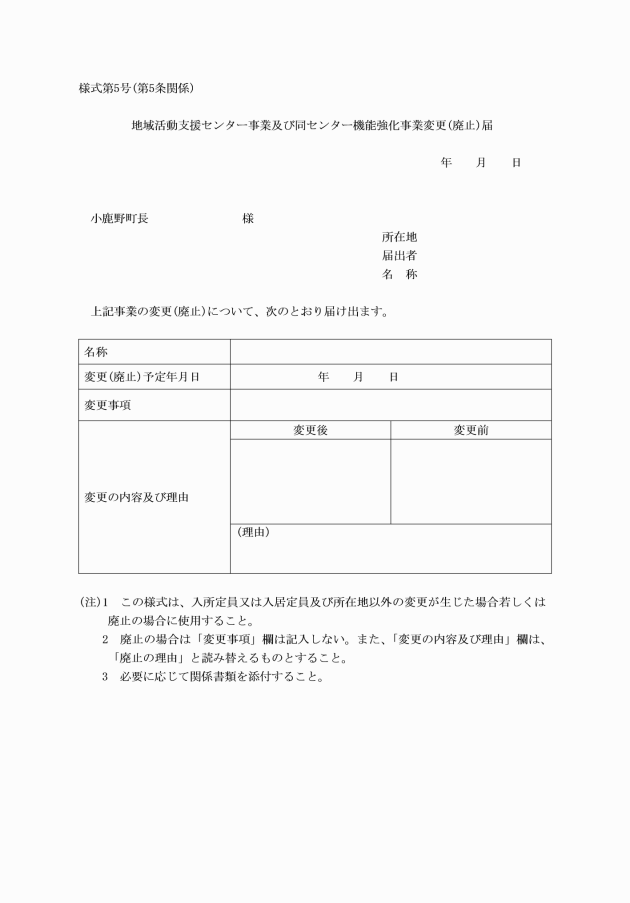 様式第5号(第5条関係)

地域活動支援センター事業及び同センター機能強化事業変更(廃止)届

年　　月　　日

小鹿野町長　　　　　　　　様

所在地
届出者
名　称

上記事業の変更(廃止)について、次のとおり届け出ます。

| 名称 | | |
|---|---|---|
| 変更(廃止)予定年月日 | 年　　月　　日 | |
| 変更事項 | | |
| 変更の内容及び理由 | 変更後 | 変更前 |
| | | |
| | (理由) | |

(注)1　この様式は、入所定員又は入居定員及び所在地以外の変更が生じた場合若しくは廃止の場合に使用すること。
2　廃止の場合は「変更事項」欄は記入しない。また、「変更の内容及び理由」欄は、「廃止の理由」と読み替えるものとすること。
3　必要に応じて関係書類を添付すること。